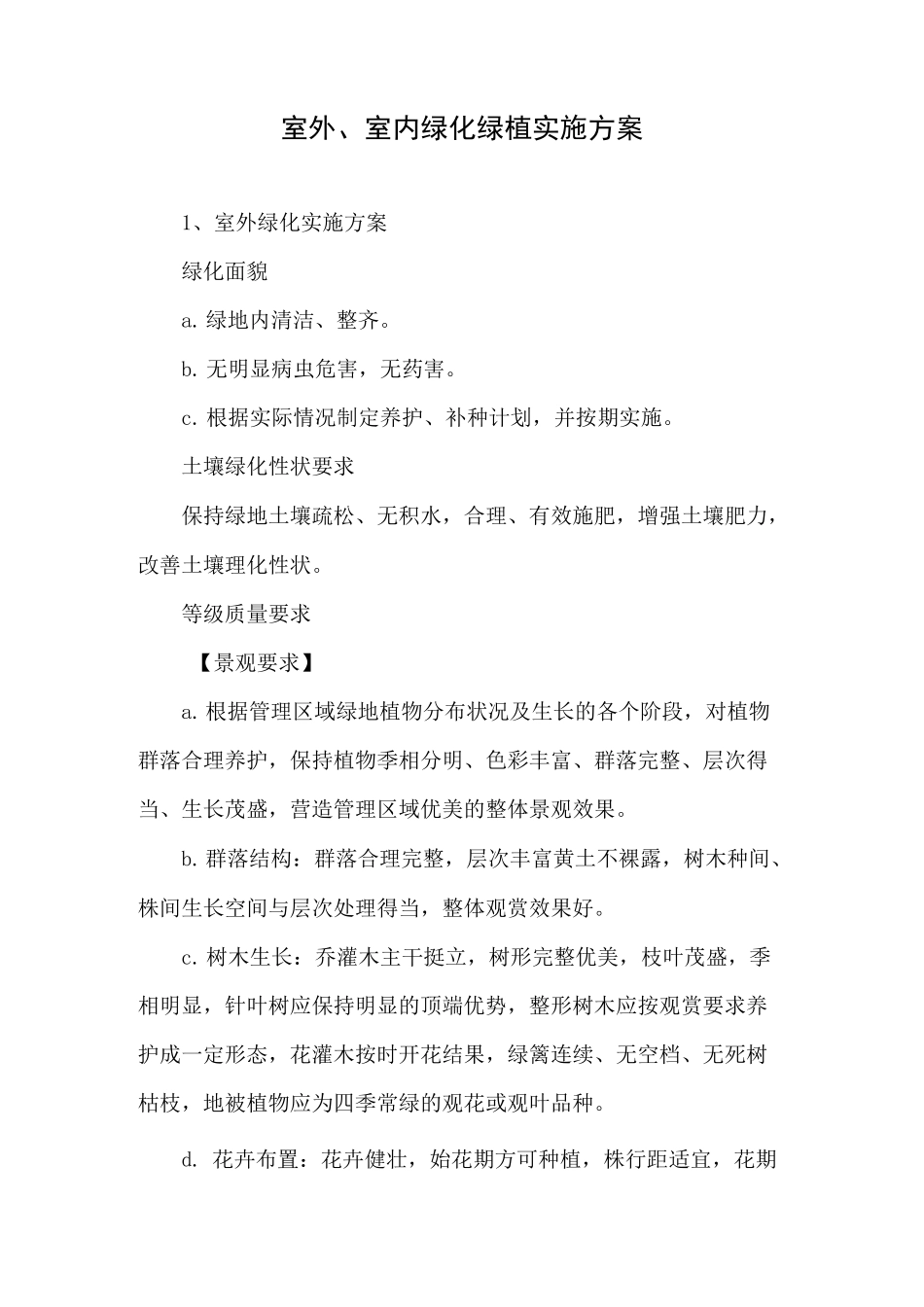 室外、室内绿化绿植实施方案

1、室外绿化实施方案

绿化面貌

a.绿地内清洁、整齐。

b.无明显病虫危害，无药害。

c.根据实际情况制定养护、补种计划，并按期实施。

土壤绿化性状要求

保持绿地土壤疏松、无积水，合理、有效施肥，增强土壤肥力，改善土壤理化性状。

等级质量要求

【景观要求】

a.根据管理区域绿地植物分布状况及生长的各个阶段，对植物群落合理养护，保持植物季相分明、色彩丰富、群落完整、层次得当、生长茂盛，营造管理区域优美的整体景观效果。

b.群落结构：群落合理完整，层次丰富黄土不裸露，树木种间、株间生长空间与层次处理得当，整体观赏效果好。

c.树木生长：乔灌木主干挺立，树形完整优美，枝叶茂盛，季相明显，针叶树应保持明显的顶端优势，整形树木应按观赏要求养护成一定形态，花灌木按时开花结果，绿篱连续、无空档、无死树枯枝，地被植物应为四季常绿的观花或观叶品种。

d.花卉布置：花卉健壮，始花期方可种植，株行距适宜，花期